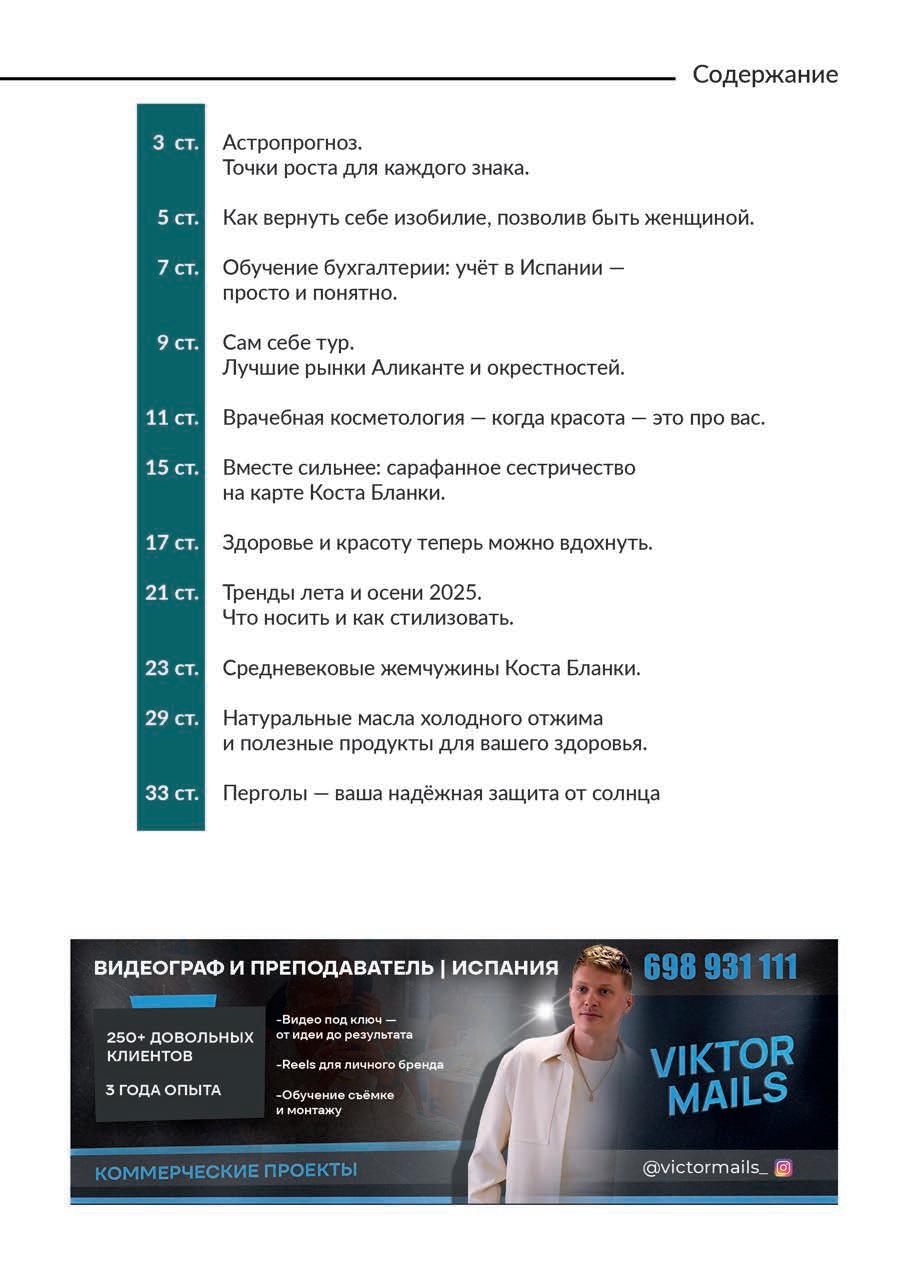 Содержание

3 ст. Астропрогноз.
Точки роста для каждого знака.

5 ст. Как вернуть себе изобилие, позволив быть женщиной.

7 ст. Обучение бухгалтерии: учёт в Испании — просто и понятно.

9 ст. Сам себе тур.
Лучшие рынки Аликанте и окрестностей.

11 ст. Врачебная косметология — когда красота — это про вас.

15 ст. Вместе сильнее: сарафанное сестричество на карте Коста Бланки.

17 ст. Здоровье и красоту теперь можно вдохнуть.

21 ст. Тренды лета и осени 2025.
Что носить и как стилизовать.

23 ст. Средневековые жемчужины Коста Бланки.

29 ст. Натуральные масла холодного отжима и полезные продукты для вашего здоровья.

33 ст. Перголы — ваша надёжная защита от солнца

ВИДЕОГРАФ И ПРЕПОДАВАТЕЛЬ | ИСПАНИЯ

698 931 111

250+ ДОВОЛЬНЫХ КЛИЕНТОВ

3 ГОДА ОПЫТА

-Видео под ключ — от идеи до результата

-Reels для личного бренда

-Обучение съёмке и монтажу

VIKTOR MAILS

КОММЕРЧЕСКИЕ ПРОЕКТЫ

@victormails_